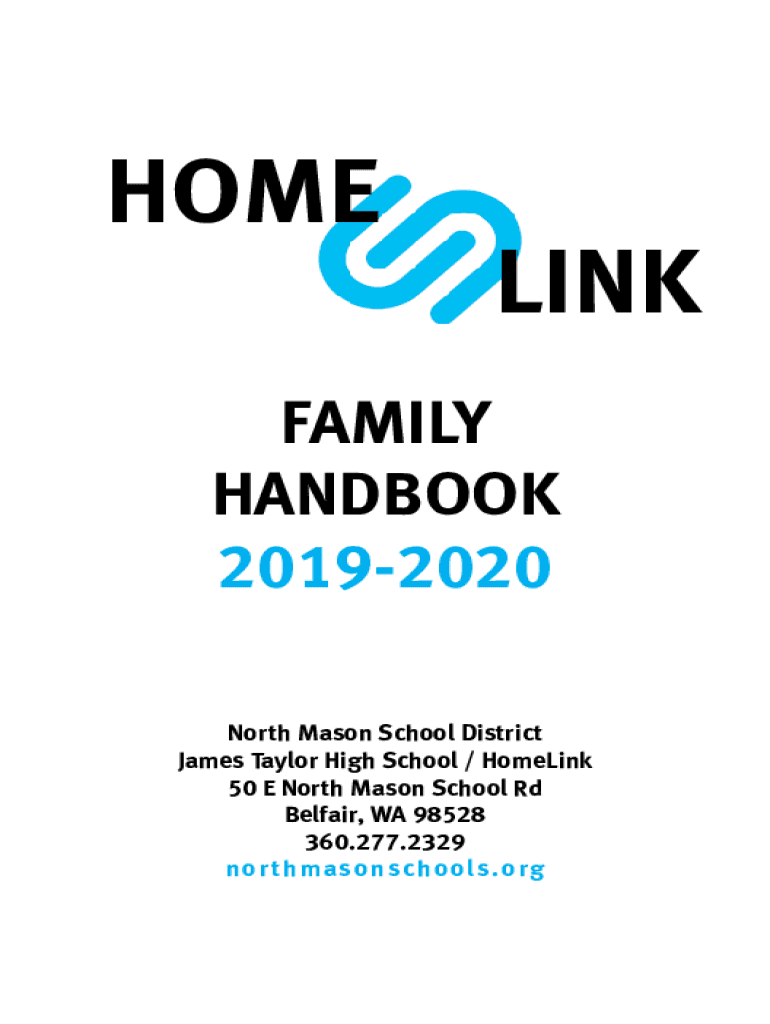 HOME
LINK

FAMILY
HANDBOOK
2019-2020

North Mason School District
James Taylor High School / HomeLink
50 E North Mason School Rd
Belfair, WA 98528
360.277.2329
northmasonschools.org